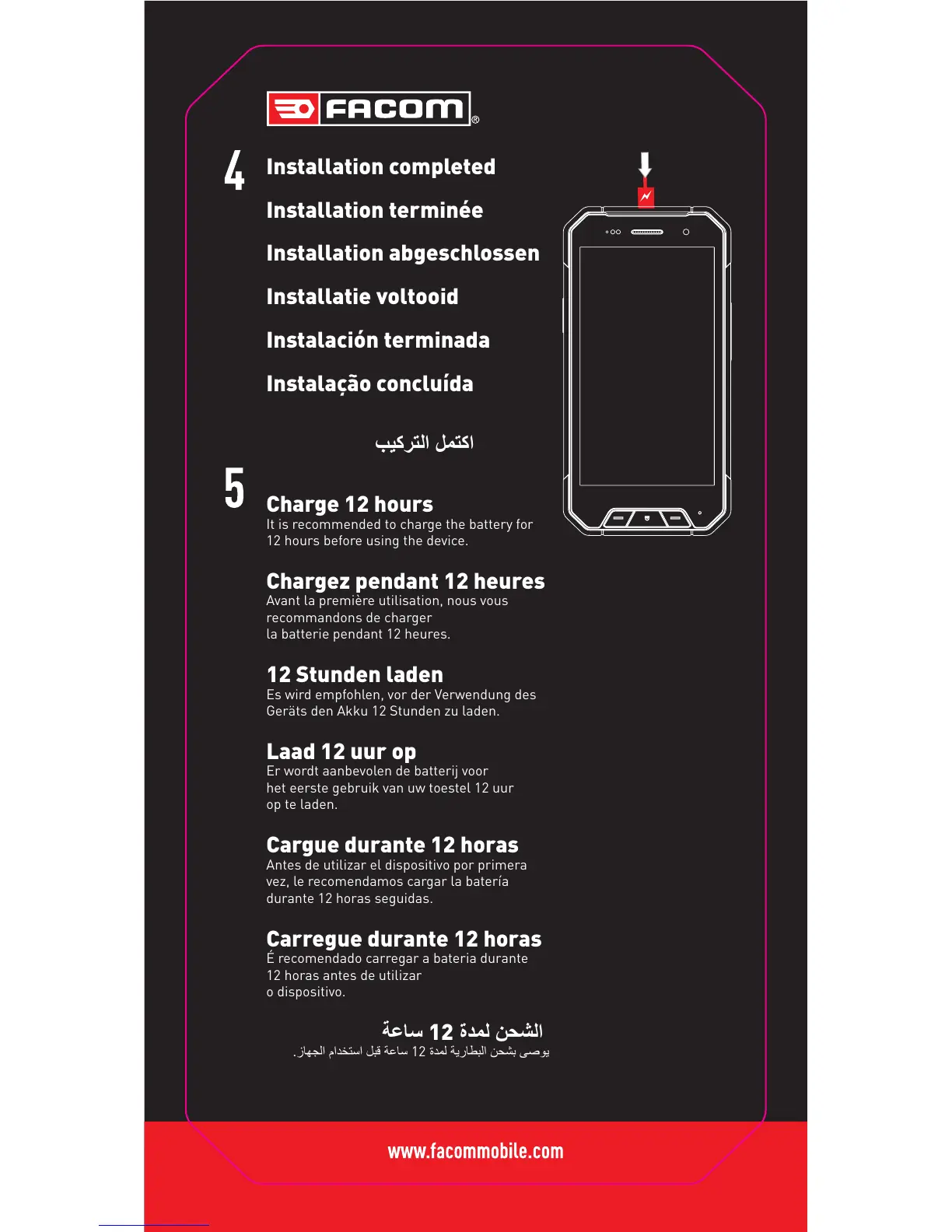 FACOM®

4

Installation completed

Installation terminée

Installation abgeschlossen

Installatie voltooid

Instalación terminada

Instalação concluída

اكتمل التركيب

5

Charge 12 hours
It is recommended to charge the battery for 12 hours before using the device.

Chargez pendant 12 heures
Avant la première utilisation, nous vous recommandons de charger la batterie pendant 12 heures.

12 Stunden laden
Es wird empfohlen, vor der Verwendung des Geräts den Akku 12 Stunden zu laden.

Laad 12 uur op
Er wordt aanbevolen de batterij voor het eerste gebruik van uw toestel 12 uur op te laden.

Cargue durante 12 horas
Antes de utilizar el dispositivo por primera vez, le recomendamos cargar la batería durante 12 horas seguidas.

Carregue durante 12 horas
É recomendado carregar a bateria durante 12 horas antes de utilizar o dispositivo.

الشحن لمدة 12 ساعة
يوصى بشحن البطارية لمدة 12 ساعة قبل استخدام الجهاز.

www.facommobile.com